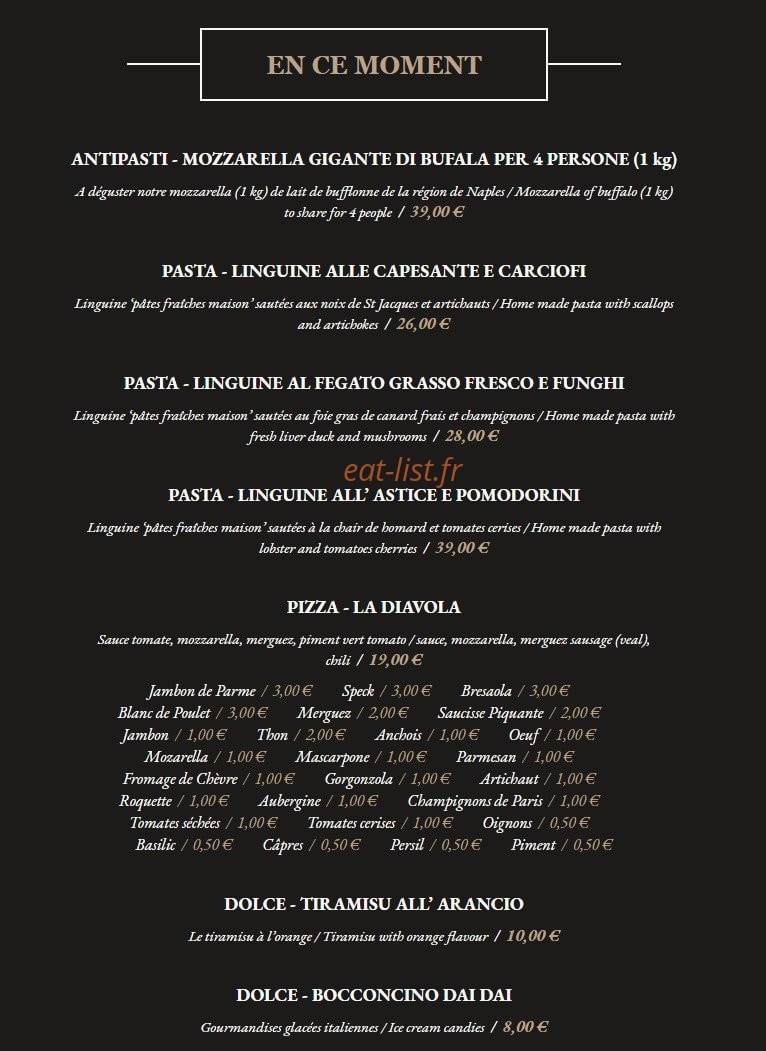 EN CE MOMENT

ANTIPASTI - MOZZARELLA GIGANTE DI BUFALA PER 4 PERSONE (1 kg)

A déguster notre mozzarella (1 kg) de lait de bufflonne de la région de Naples / Mozzarella of buffalo (1 kg) to share for 4 people / 39,00 €

PASTA - LINGUINE ALLE CAPESANTE E CARCIOFI

Linguine 'pâtes fraîches maison' sautées aux noix de St Jacques et artichauts / Home made pasta with scallops and artichokes / 26,00 €

PASTA - LINGUINE AL FEGATO GRASSO FRESCO E FUNGHI

Linguine 'pâtes fraîches maison' sautées au foie gras de canard frais et champignons / Home made pasta with fresh liver duck and mushrooms / 28,00 €

PASTA - LINGUINE ALL' ASTICE E POMODORINI

Linguine 'pâtes fraîches maison' sautées à la chair de homard et tomates cerises / Home made pasta with lobster and tomatoes cherries / 39,00 €

PIZZA - LA DIAVOLA

Sauce tomate, mozzarella, merguez, piment vert tomato / sauce, mozzarella, merguez sausage (veal), chili / 19,00 €

Jambon de Parme / 3,00 € Speck / 3,00 € Bresaola / 3,00 €
Blanc de Poulet / 3,00 € Merguez / 2,00 € Saucisse Piquante / 2,00 €
Jambon / 1,00 € Thon / 2,00 € Anchois / 1,00 € Oeuf / 1,00 €
Mozarella / 1,00 € Mascarpone / 1,00 € Parmesan / 1,00 €
Fromage de Chèvre / 1,00 € Gorgonzola / 1,00 € Artichaut / 1,00 €
Roquette / 1,00 € Aubergine / 1,00 € Champignons de Paris / 1,00 €
Tomates séchées / 1,00 € Tomates cerises / 1,00 € Oignons / 0,50 €
Basilic / 0,50 € Câpres / 0,50 € Persil / 0,50 € Piment / 0,50 €

DOLCE - TIRAMISU ALL' ARANCIO

Le tiramisu à l'orange / Tiramisu with orange flavour / 10,00 €

DOLCE - BOCCONCINO DAI DAI

Gourmandises glacées italiennes / Ice cream candies / 8,00 €

eat-list.fr